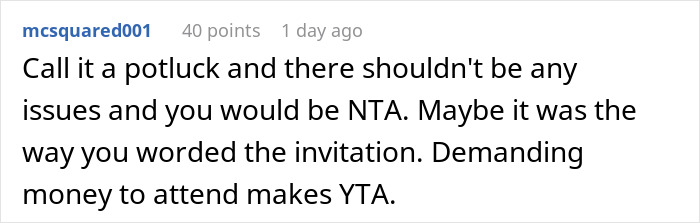 mcsquared001 40 points 1 day ago

Call it a potluck and there shouldn't be any issues and you would be NTA. Maybe it was the way you worded the invitation. Demanding money to attend makes YTA.